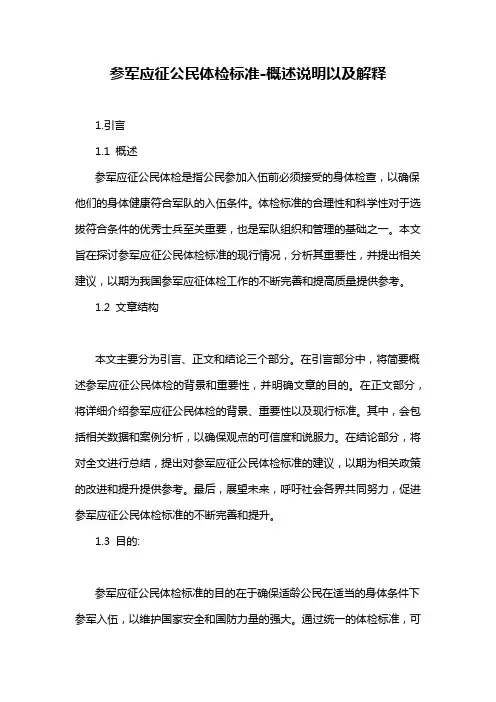 参军应征公民体检标准-概述说明以及解释

1.引言

1.1 概述

参军应征公民体检是指公民参加入伍前必须接受的身体检查，以确保他们的身体健康符合军队的入伍条件。体检标准的合理性和科学性对于选拔符合条件的优秀士兵至关重要，也是军队组织和管理的基础之一。本文旨在探讨参军应征公民体检标准的现行情况，分析其重要性，并提出相关建议，以期为我国参军应征体检工作的不断完善和提高质量提供参考。

1.2 文章结构

本文主要分为引言、正文和结论三个部分。在引言部分中，将简要概述参军应征公民体检的背景和重要性，并明确文章的目的。在正文部分，将详细介绍参军应征公民体检的背景、重要性以及现行标准。其中，会包括相关数据和案例分析，以确保观点的可信度和说服力。在结论部分，将对全文进行总结，提出对参军应征公民体检标准的建议，以期为相关政策的改进和提升提供参考。最后，展望未来，呼吁社会各界共同努力，促进参军应征公民体检标准的不断完善和提升。

1.3 目的:

参军应征公民体检标准的目的在于确保适龄公民在适当的身体条件下参军入伍，以维护国家安全和国防力量的强大。通过统一的体检标准，可